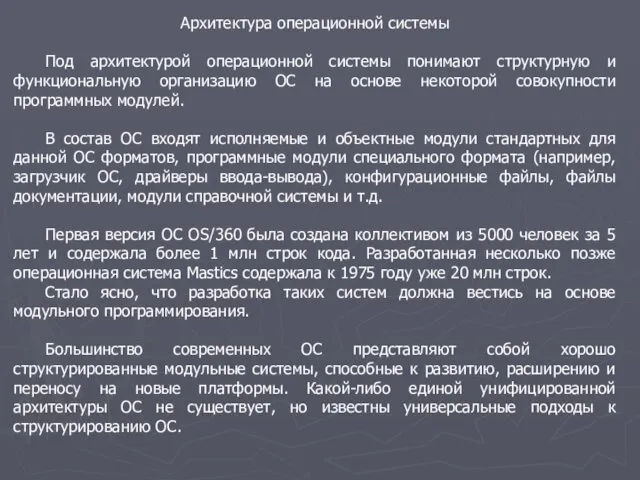 Архитектура операционной системы

Под архитектурой операционной системы понимают структурную и функциональную организацию ОС на основе некоторой совокупности программных модулей.

В состав ОС входят исполняемые и объектные модули стандартных для данной ОС форматов, программные модули специального формата (например, загрузчик ОС, драйверы ввода-вывода), конфигурационные файлы, файлы документации, модули справочной системы и т.д.

Первая версия ОС OS/360 была создана коллективом из 5000 человек за 5 лет и содержала более 1 млн строк кода. Разработанная несколько позже операционная система Mastics содержала к 1975 году уже 20 млн строк.
Стало ясно, что разработка таких систем должна вестись на основе модульного программирования.

Большинство современных ОС представляют собой хорошо структурированные модульные системы, способные к развитию, расширению и переносу на новые платформы. Какой-либо единой унифицированной архитектуры ОС не существует, но известны универсальные подходы к структурированию ОС.